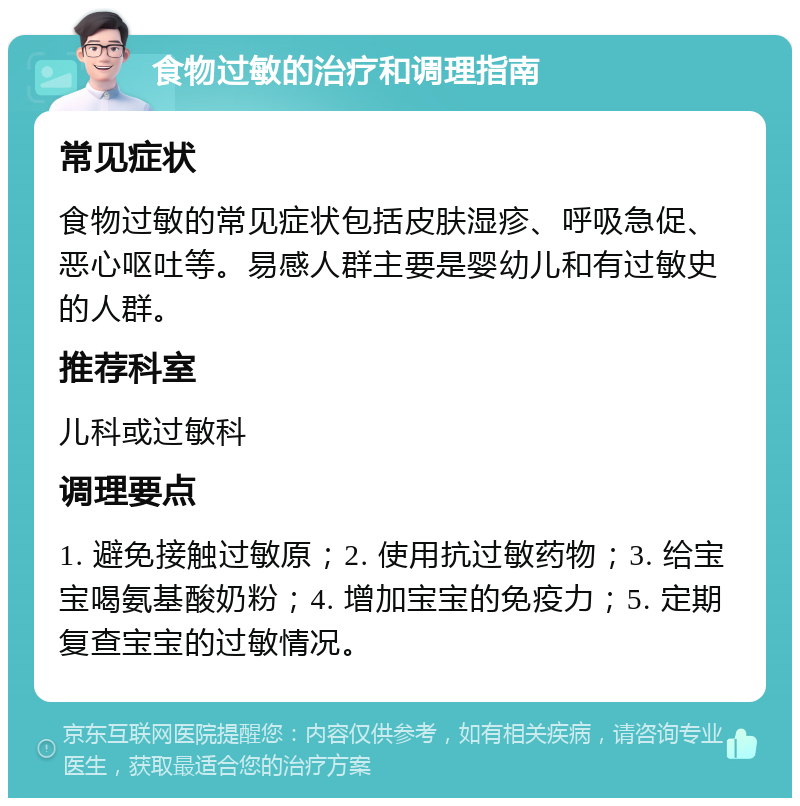 食物过敏的治疗和调理指南

常见症状

食物过敏的常见症状包括皮肤湿疹、呼吸急促、恶心呕吐等。易感人群主要是婴幼儿和有过敏史的人群。

推荐科室

儿科或过敏科

调理要点

1. 避免接触过敏原；2. 使用抗过敏药物；3. 给宝宝喝氨基酸奶粉；4. 增加宝宝的免疫力；5. 定期复查宝宝的过敏情况。

京东互联网医院提醒您：内容仅供参考，如有相关疾病，请咨询专业医生，获取最适合您的治疗方案